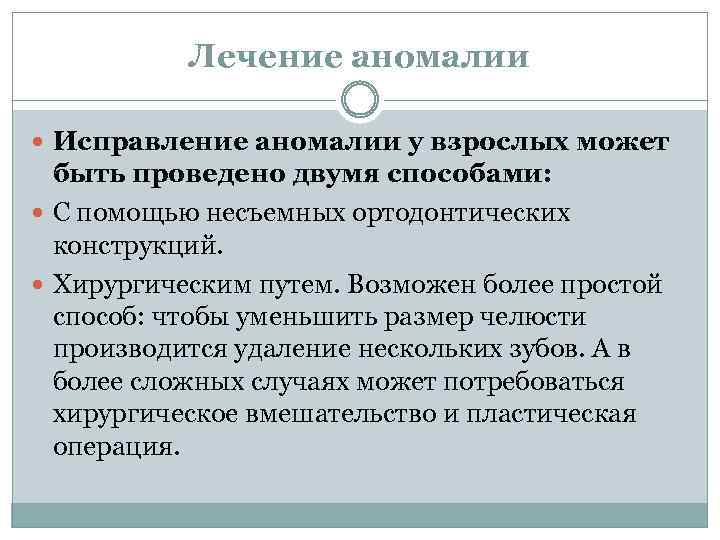 Лечение аномалии

Исправление аномалии у взрослых может быть проведено двумя способами:

С помощью несъемных ортодонтических конструкций.

Хирургическим путем. Возможен более простой способ: чтобы уменьшить размер челюсти производится удаление нескольких зубов. А в более сложных случаях может потребоваться хирургическое вмешательство и пластическая операция.